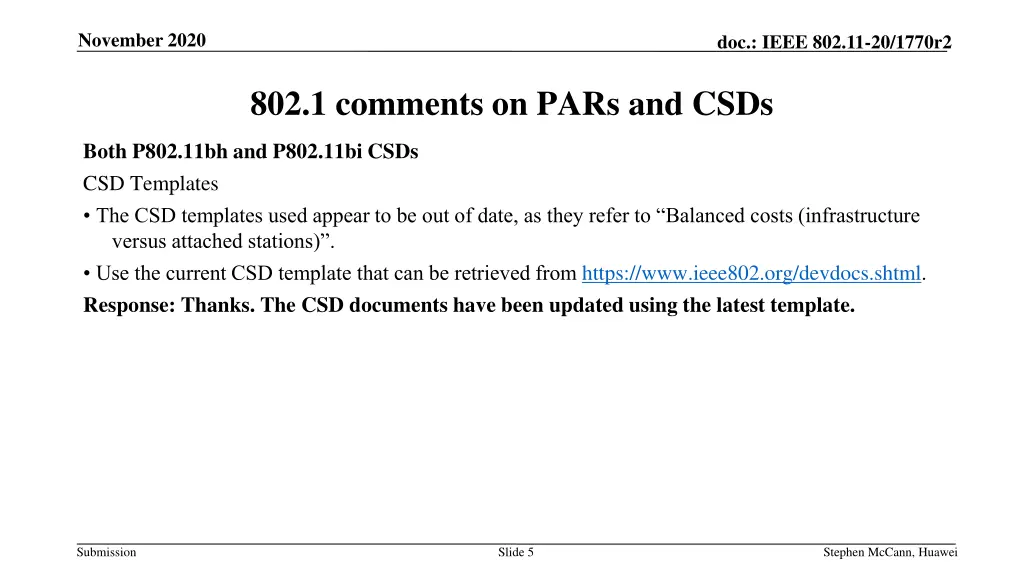 November 2020

doc.: IEEE 802.11-20/1770r2

802.1 comments on PARs and CSDs

Both P802.11bh and P802.11bi CSDs

CSD Templates

• The CSD templates used appear to be out of date, as they refer to “Balanced costs (infrastructure versus attached stations)”.

• Use the current CSD template that can be retrieved from https://www.ieee802.org/devdocs.shtml.

Response: Thanks. The CSD documents have been updated using the latest template.

Submission

Slide 5

Stephen McCann, Huawei